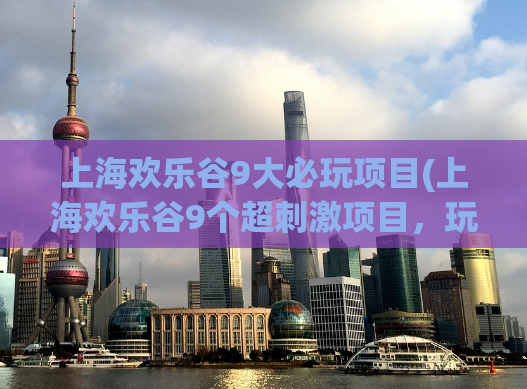 上海欢乐谷9大必玩项目(上海欢乐谷9个超刺激项目，玩